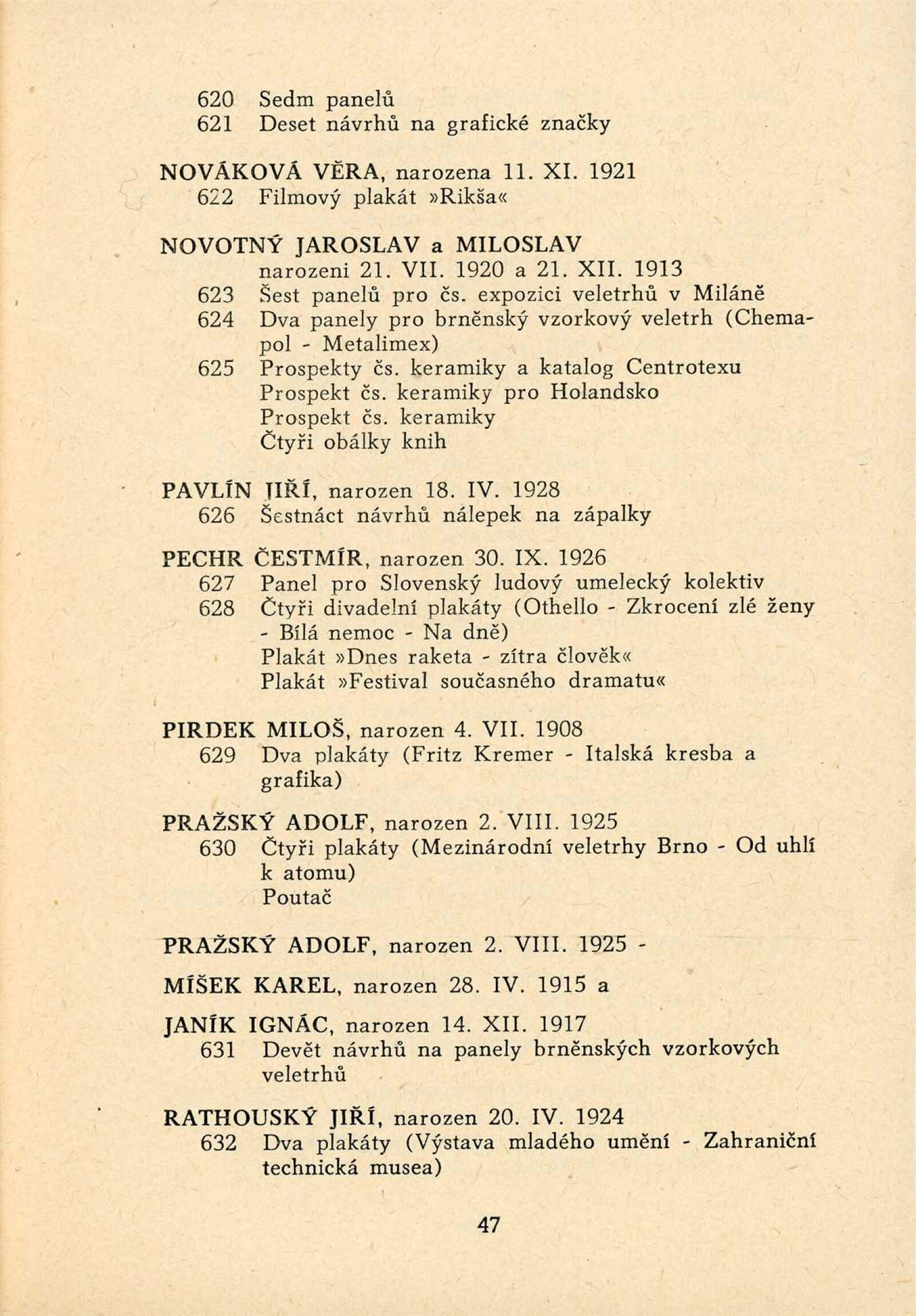 620 Sedm panelů
621 Deset návrhů na grafické značky

NOVÁKOVÁ VĚRA, narozena 11. XI. 1921
622 Filmový plakát »Rikša«

NOVOTNÝ JAROSLAV a MILOSLAV
narozeni 21. VII. 1920 a 21. XII. 1913
623 Šest panelů pro čs. expozici veletrhů v Miláně
624 Dva panely pro brněnský vzorkový veletrh (Chemapol - Metalimex)
625 Prospekty čs. keramiky a katalog Centrotexu
Prospekt čs. keramiky pro Holandsko
Prospekt čs. keramiky
Čtyři obálky knih

PAVLÍN JIŘÍ, narozen 18. IV. 1928
626 Šestnáct návrhů nálepek na zápalky

PECHR ČESTMÍR, narozen 30. IX. 1926
627 Panel pro Slovenský ludový umelecký kolektiv
628 Čtyři divadelní plakáty (Othello - Zkrocení zlé ženy - Bílá nemoc - Na dně)
Plakát »Dnes raketa - zítra člověk«
Plakát »Festival současného dramatu«

PIRDEK MILOŠ, narozen 4. VII. 1908
629 Dva plakáty (Fritz Kremer - Italská kresba a grafika)

PRAŽSKÝ ADOLF, narozen 2. VIII. 1925
630 Čtyři plakáty (Mezinárodní veletrhy Brno - Od uhlí k atomu)
Poutač

PRAŽSKÝ ADOLF, narozen 2. VIII. 1925 -

MÍŠEK KAREL, narozen 28. IV. 1915 a

JANÍK IGNÁC, narozen 14. XII. 1917
631 Devět návrhů na panely brněnských vzorkových veletrhů

RATHOUSKÝ JIŘÍ, narozen 20. IV. 1924
632 Dva plakáty (Výstava mladého umění - Zahraniční technická musea)

47